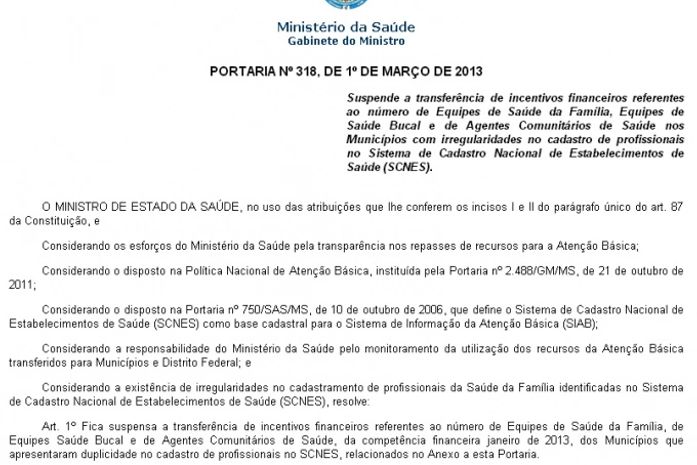 Ministério da Saúde
Gabinete do Ministro

PORTARIA Nº 318, DE 1º DE MARÇO DE 2013

Suspende a transferência de incentivos financeiros referentes ao número de Equipes de Saúde da Família, Equipes de Saúde Bucal e de Agentes Comunitários de Saúde nos Municípios com irregularidades no cadastro de profissionais no Sistema de Cadastro Nacional de Estabelecimentos de Saúde (SCNES).

O MINISTRO DE ESTADO DA SAÚDE, no uso das atribuições que lhe conferem os incisos I e II do parágrafo único do art. 87 da Constituição, e

Considerando os esforços do Ministério da Saúde pela transparência nos repasses de recursos para a Atenção Básica;

Considerando o disposto na Política Nacional de Atenção Básica, instituída pela Portaria nº 2.488/GM/MS, de 21 de outubro de 2011;

Considerando o disposto na Portaria nº 750/SAS/MS, de 10 de outubro de 2006, que define o Sistema de Cadastro Nacional de Estabelecimentos de Saúde (SCNES) como base cadastral para o Sistema de Informação da Atenção Básica (SIAB);

Considerando a responsabilidade do Ministério da Saúde pelo monitoramento da utilização dos recursos da Atenção Básica transferidos para Municípios e Distrito Federal; e

Considerando a existência de irregularidades no cadastramento de profissionais da Saúde da Família identificadas no Sistema de Cadastro Nacional de Estabelecimentos de Saúde (SCNES), resolve:

Art. 1º Fica suspensa a transferência de incentivos financeiros referentes ao número de Equipes de Saúde da Família, de Equipes Saúde Bucal e de Agentes Comunitários de Saúde, da competência financeira janeiro de 2013, dos Municípios que apresentaram duplicidade no cadastro de profissionais no SCNES, relacionados no Anexo a esta Portaria.